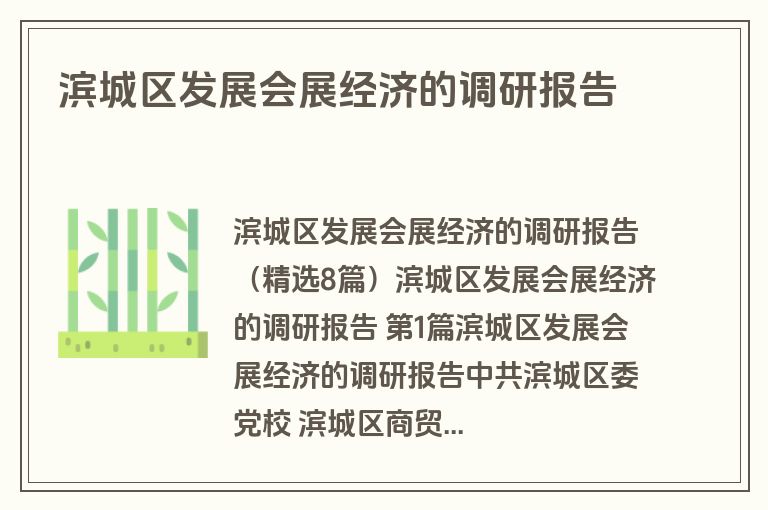 滨城区发展会展经济的调研报告

滨城区发展会展经济的调研报告（精选8篇）滨城区发展会展经济的调研报告 第1篇滨城区发展会展经济的调研报告中共滨城区委党校 滨城区商贸...